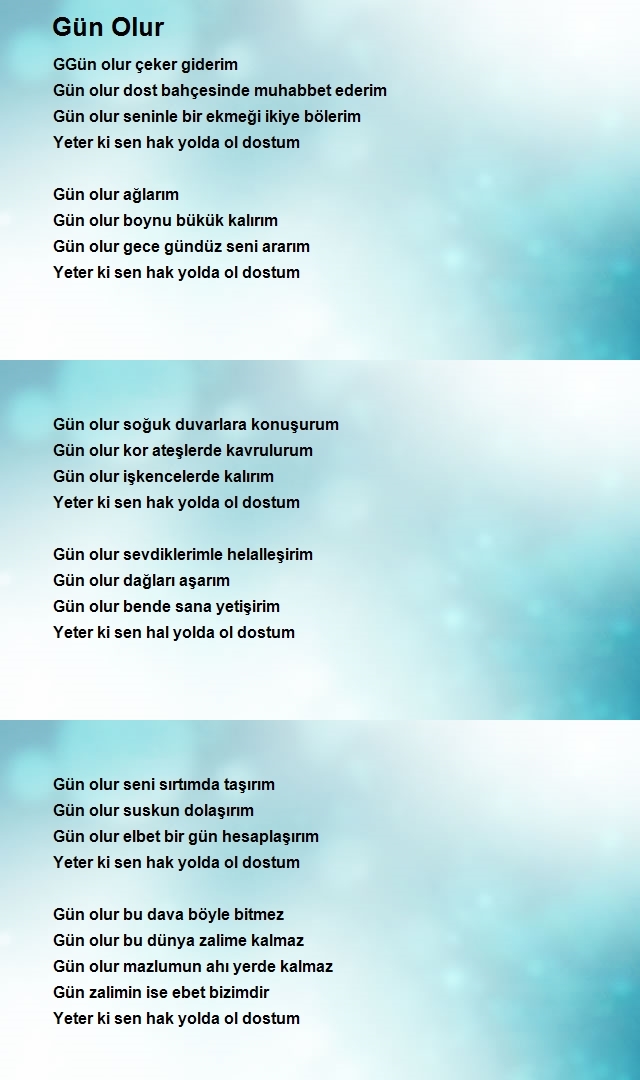 Gün Olur

GGün olur çeker giderim
Gün olur dost bahçesinde muhabbet ederim
Gün olur seninle bir ekmeği ikiye bölerim
Yeter ki sen hak yolda ol dostum

Gün olur ağlarım
Gün olur boynu bükük kalırım
Gün olur gece gündüz seni ararım
Yeter ki sen hak yolda ol dostum

Gün olur soğuk duvarlara konuşurum
Gün olur kor ateşlerde kavrulurum
Gün olur işkencelerde kalırım
Yeter ki sen hak yolda ol dostum

Gün olur sevdiklerimle helalleşirim
Gün olur dağları aşarım
Gün olur bende sana yetişirim
Yeter ki sen hal yolda ol dostum

Gün olur seni sırtımda taşırım
Gün olur suskun dolaşırım
Gün olur elbet bir gün hesaplaşırım
Yeter ki sen hak yolda ol dostum

Gün olur bu dava böyle bitmez
Gün olur bu dünya zalime kalmaz
Gün olur mazlumun ahı yerde kalmaz
Gün zalimin ise ebet bizimdir
Yeter ki sen hak yolda ol dostum